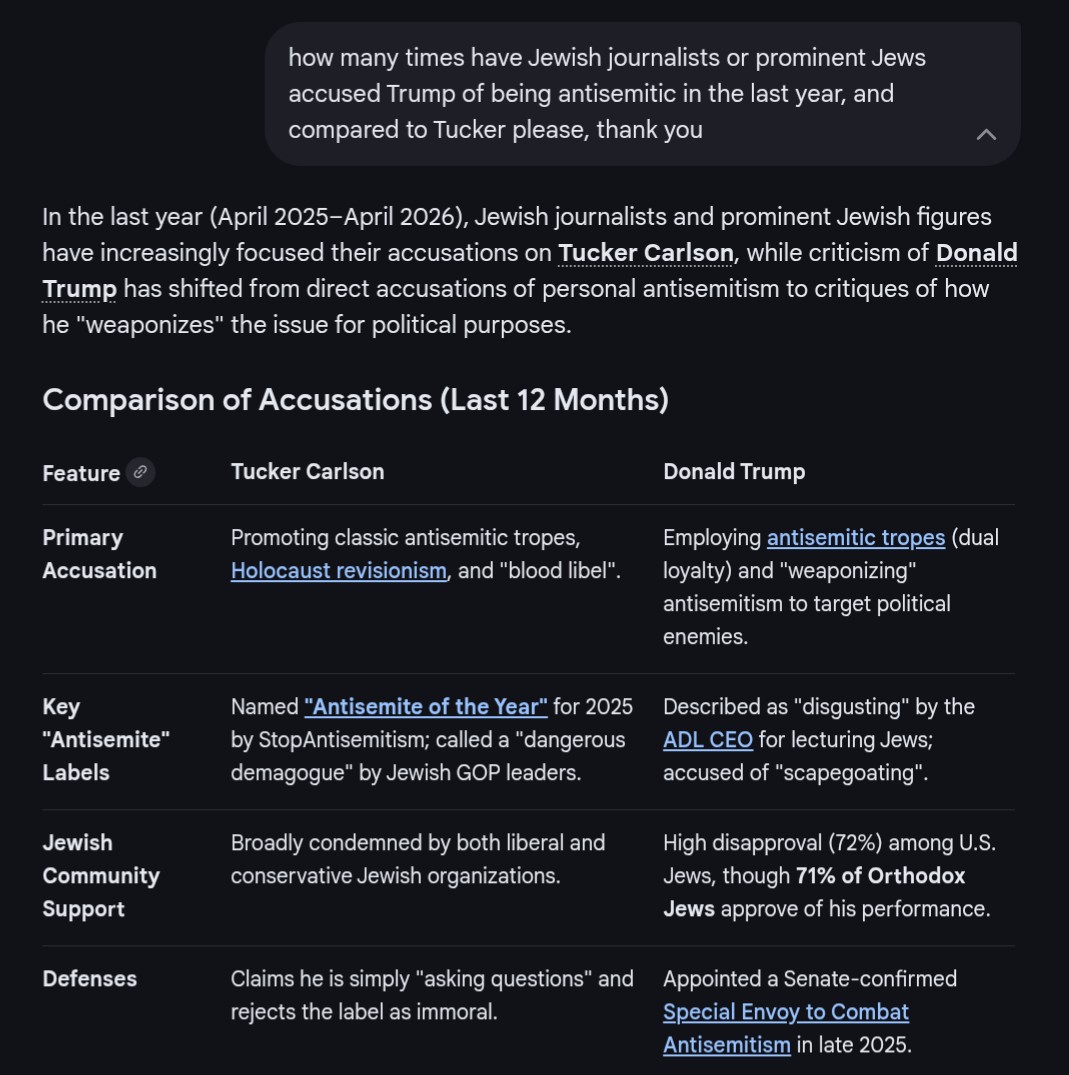 how many times have Jewish journalists or prominent Jews accused Trump of being antisemitic in the last year, and compared to Tucker please, thank you

In the last year (April 2025–April 2026), Jewish journalists and prominent Jewish figures have increasingly focused their accusations on Tucker Carlson, while criticism of Donald Trump has shifted from direct accusations of personal antisemitism to critiques of how he "weaponizes" the issue for political purposes.

Comparison of Accusations (Last 12 Months)

| Feature | Tucker Carlson | Donald Trump |
|---|---|---|
| Primary Accusation | Promoting classic antisemitic tropes, Holocaust revisionism, and "blood libel". | Employing antisemitic tropes (dual loyalty) and "weaponizing" antisemitism to target political enemies. |
| Key "Antisemite" Labels | Named "Antisemite of the Year" for 2025 by StopAntisemitism; called a "dangerous demagogue" by Jewish GOP leaders. | Described as "disgusting" by the ADL CEO for lecturing Jews; accused of "scapegoating". |
| Jewish Community Support | Broadly condemned by both liberal and conservative Jewish organizations. | High disapproval (72%) among U.S. Jews, though 71% of Orthodox Jews approve of his performance. |
| Defenses | Claims he is simply "asking questions" and rejects the label as immoral. | Appointed a Senate-confirmed Special Envoy to Combat Antisemitism in late 2025. |